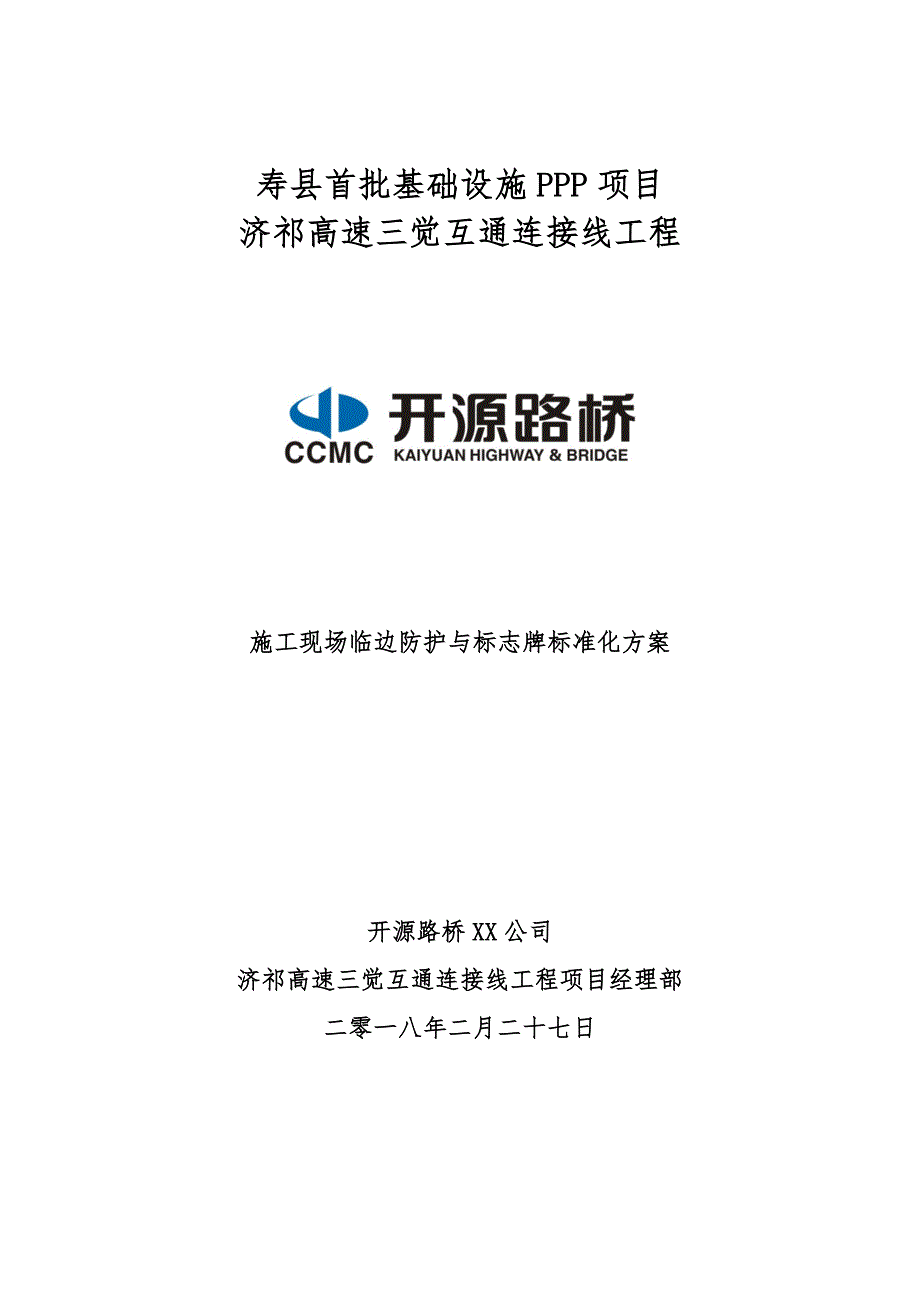 寿县首批基础设施PPP项目
济祁高速三觉互通连接线工程

CCMC 开源路桥
KAIYUAN HIGHWAY & BRIDGE

施工现场临边防护与标志牌标准化方案

开源路桥XX公司
济祁高速三觉互通连接线工程项目经理部
二零一八年二月二十七日